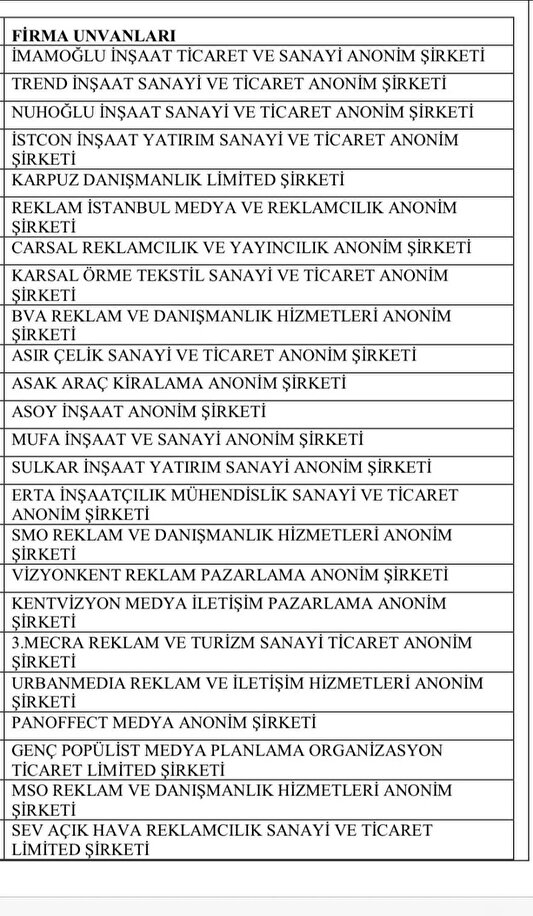 | FİRMA UNVANLARI |
|---|
| İMAMOĞLU İNŞAAT TİCARET VE SANAYİ ANONİM ŞİRKETİ |
| TREND İNŞAAT SANAYİ VE TİCARET ANONİM ŞİRKETİ |
| NUHOĞLU İNŞAAT SANAYİ VE TİCARET ANONİM ŞİRKETİ |
| İSTCON İNŞAAT YATIRIM SANAYİ VE TİCARET ANONİM ŞİRKETİ |
| KARPUZ DANIŞMANLIK LİMİTED ŞİRKETİ |
| REKLAM İSTANBUL MEDYA VE REKLAMCILIK ANONİM ŞİRKETİ |
| CARSAL REKLAMCILIK VE YAYINCILIK ANONİM ŞİRKETİ |
| KARSAL ÖRME TEKSTİL SANAYİ VE TİCARET ANONİM ŞİRKETİ |
| BVA REKLAM VE DANIŞMANLIK HİZMETLERİ ANONİM ŞİRKETİ |
| ASIR ÇELİK SANAYİ VE TİCARET ANONİM ŞİRKETİ |
| ASAK ARAÇ KİRALAMA ANONİM ŞİRKETİ |
| ASOY İNŞAAT ANONİM ŞİRKETİ |
| MUFA İNŞAAT VE SANAYİ ANONİM ŞİRKETİ |
| SULKAR İNŞAAT YATIRIM SANAYİ ANONİM ŞİRKETİ |
| ERTA İNŞAATÇILIK MÜHENDİSLİK SANAYİ VE TİCARET ANONİM ŞİRKETİ |
| SMO REKLAM VE DANIŞMANLIK HİZMETLERİ ANONİM ŞİRKETİ |
| VİZYONKENT REKLAM PAZARLAMA ANONİM ŞİRKETİ |
| KENTVİZYON MEDYA İLETİŞİM PAZARLAMA ANONİM ŞİRKETİ |
| 3.MECRA REKLAM VE TURİZM SANAYİ TİCARET ANONİM ŞİRKETİ |
| URBANMEDIA REKLAM VE İLETİŞİM HİZMETLERİ ANONİM ŞİRKETİ |
| PANOFFECT MEDYA ANONİM ŞİRKETİ |
| GENÇ POPÜLİST MEDYA PLANLAMA ORGANİZASYON TİCARET LİMİTED ŞİRKETİ |
| MSO REKLAM VE DANIŞMANLIK HİZMETLERİ ANONİM ŞİRKETİ |
| SEV AÇIK HAVA REKLAMCILIK SANAYİ VE TİCARET LİMİTED ŞİRKETİ |